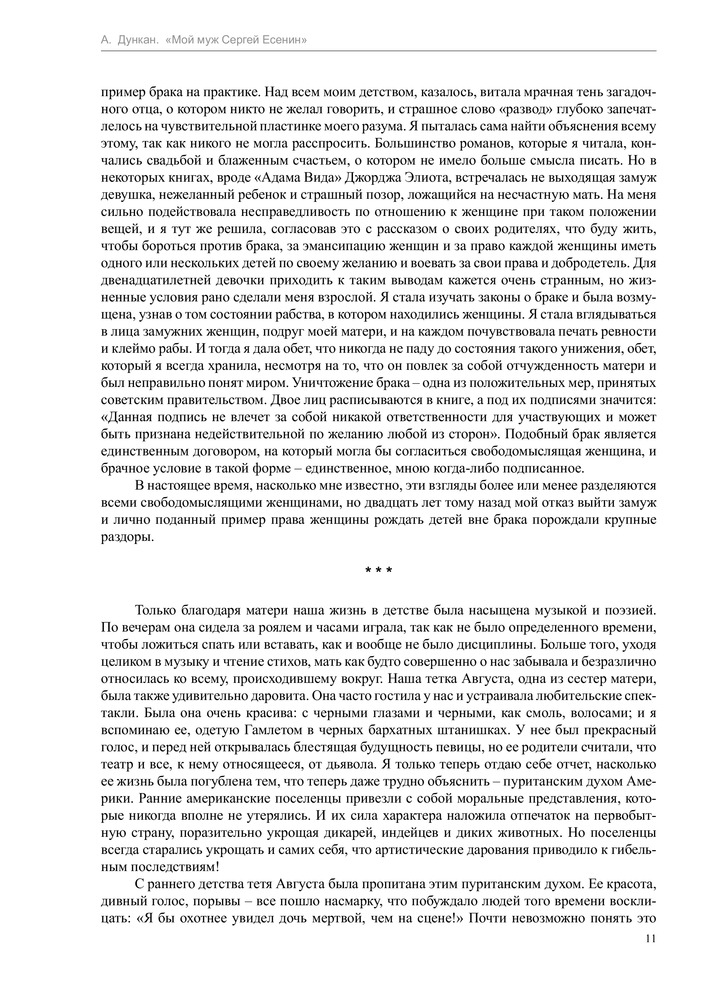 А. Дункан. «Мой муж Сергей Есенин»

пример брака на практике. Над всем моим детством, казалось, витала мрачная тень загадочного отца, о котором никто не желал говорить, и страшное слово «развод» глубоко запечатлелось на чувствительной пластинке моего разума. Я пыталась сама найти объяснения всему этому, так как никого не могла расспросить. Большинство романов, которые я читала, кончались свадьбой и блаженным счастьем, о котором не имело больше смысла писать. Но в некоторых книгах, вроде «Адама Вида» Джорджа Элиота, встречалась не выходящая замуж девушка, нежеланный ребенок и страшный позор, ложащийся на несчастную мать. На меня сильно подействовала несправедливость по отношению к женщине при таком положении вещей, и я тут же решила, согласовав это с рассказом о своих родителях, что буду жить, чтобы бороться против брака, за эмансипацию женщин и за право каждой женщины иметь одного или нескольких детей по своему желанию и воевать за свои права и добродетель. Для двенадцатилетней девочки приходить к таким выводам кажется очень странным, но жизненные условия рано сделали меня взрослой. Я стала изучать законы о браке и была возмущена, узнав о том состоянии рабства, в котором находились женщины. Я стала вглядываться в лица замужних женщин, подруг моей матери, и на каждом почувствовала печать ревности и клеймо рабы. И тогда я дала обет, что никогда не паду до состояния такого унижения, обет, который я всегда хранила, несмотря на то, что он повлек за собой отчужденность матери и был неправильно понят миром. Уничтожение брака – одна из положительных мер, принятых советским правительством. Двое лиц расписываются в книге, а под их подписями значится: «Данная подпись не влечет за собой никакой ответственности для участвующих и может быть признана недействительной по желанию любой из сторон». Подобный брак является единственным договором, на который могла бы согласиться свободомыслящая женщина, и брачное условие в такой форме – единственное, мною когда-либо подписанное.

В настоящее время, насколько мне известно, эти взгляды более или менее разделяются всеми свободомыслящими женщинами, но двадцать лет тому назад мой отказ выйти замуж и лично поданный пример права женщины рождать детей вне брака порождали крупные раздоры.

* * *

Только благодаря матери наша жизнь в детстве была насыщена музыкой и поэзией. По вечерам она сидела за роялем и часами играла, так как не было определенного времени, чтобы ложиться спать или вставать, как и вообще не было дисциплины. Больше того, уходя целиком в музыку и чтение стихов, мать как будто совершенно о нас забывала и безразлично относилась ко всему, происходившему вокруг. Наша тетка Августа, одна из сестер матери, была также удивительно даровита. Она часто гостила у нас и устраивала любительские спектакли. Была она очень красива: с черными глазами и черными, как смоль, волосами; и я вспоминаю ее, одетую Гамлетом в черных бархатных штанишках. У нее был прекрасный голос, и перед ней открывалась блестящая будущность певицы, но ее родители считали, что театр и все, к нему относящееся, от дьявола. Я только теперь отдаю себе отчет, насколько ее жизнь была погублена тем, что теперь даже трудно объяснить – пуританским духом Америки. Ранние американские поселенцы привезли с собой моральные представления, которые никогда вполне не утерялись. И их сила характера наложила отпечаток на первобытную страну, поразительно укрощая дикарей, индейцев и диких животных. Но поселенцы всегда старались укрощать и самих себя, что артистические дарования приводило к гибельным последствиям!

С раннего детства тетя Августа была пропитана этим пуританским духом. Ее красота, дивный голос, порывы – все пошло насмарку, что побуждало людей того времени восклицать: «Я бы охотнее увидел дочь мертвой, чем на сцене!» Почти невозможно понять это

11